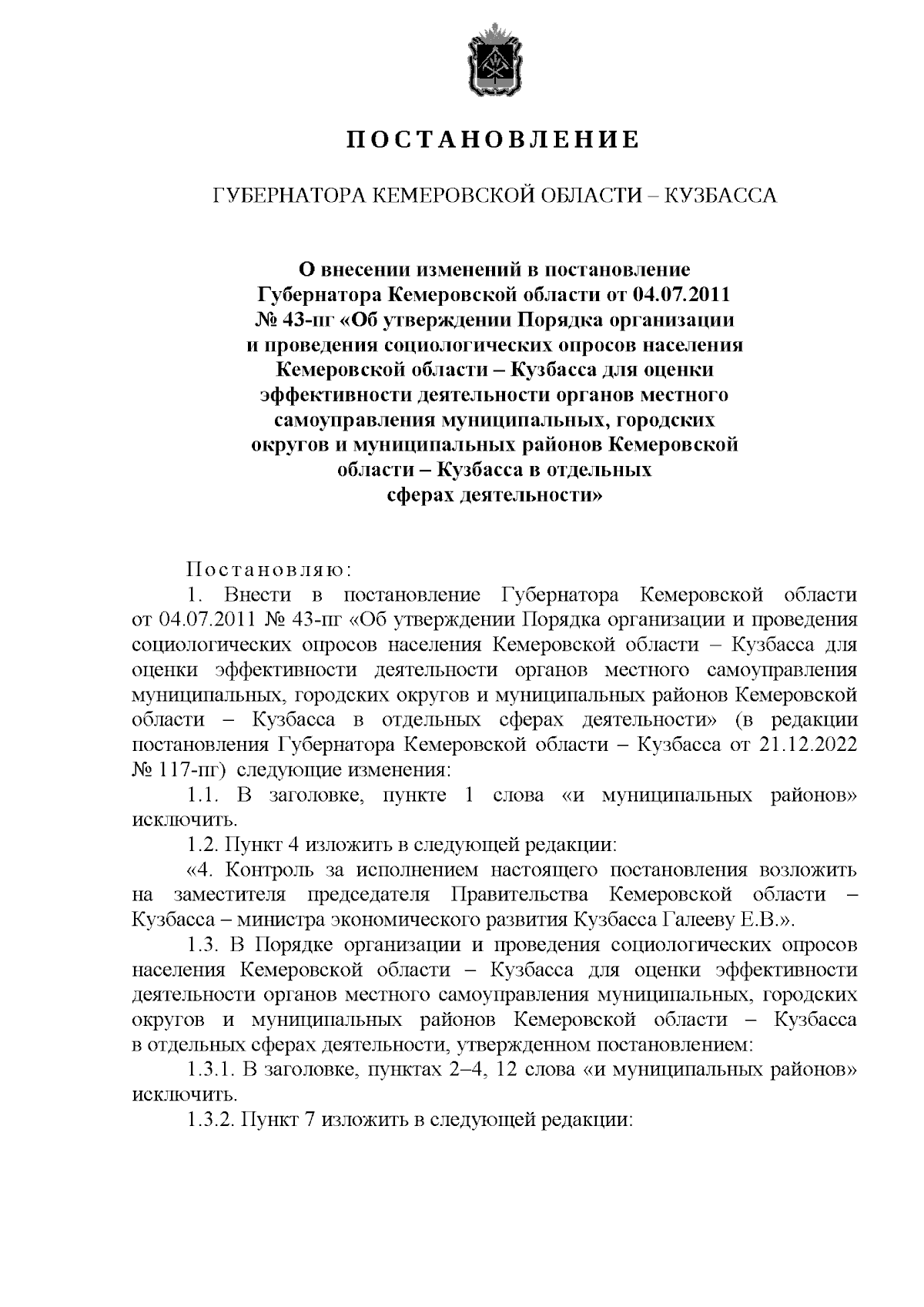 ПОСТАНОВЛЕНИЕ

ГУБЕРНАТОРА КЕМЕРОВСКОЙ ОБЛАСТИ – КУЗБАССА

О внесении изменений в постановление Губернатора Кемеровской области от 04.07.2011 № 43-пг «Об утверждении Порядка организации и проведения социологических опросов населения Кемеровской области – Кузбасса для оценки эффективности деятельности органов местного самоуправления муниципальных, городских округов и муниципальных районов Кемеровской области – Кузбасса в отдельных сферах деятельности»

Постановляю:

1. Внести в постановление Губернатора Кемеровской области от 04.07.2011 № 43-пг «Об утверждении Порядка организации и проведения социологических опросов населения Кемеровской области – Кузбасса для оценки эффективности деятельности органов местного самоуправления муниципальных, городских округов и муниципальных районов Кемеровской области – Кузбасса в отдельных сферах деятельности» (в редакции постановления Губернатора Кемеровской области – Кузбасса от 21.12.2022 № 117-пг) следующие изменения:

1.1. В заголовке, пункте 1 слова «и муниципальных районов» исключить.

1.2. Пункт 4 изложить в следующей редакции:

«4. Контроль за исполнением настоящего постановления возложить на заместителя председателя Правительства Кемеровской области – Кузбасса – министра экономического развития Кузбасса Галееву Е.В.».

1.3. В Порядке организации и проведения социологических опросов населения Кемеровской области – Кузбасса для оценки эффективности деятельности органов местного самоуправления муниципальных, городских округов и муниципальных районов Кемеровской области – Кузбасса в отдельных сферах деятельности, утвержденном постановлением:

1.3.1. В заголовке, пунктах 2–4, 12 слова «и муниципальных районов» исключить.

1.3.2. Пункт 7 изложить в следующей редакции: